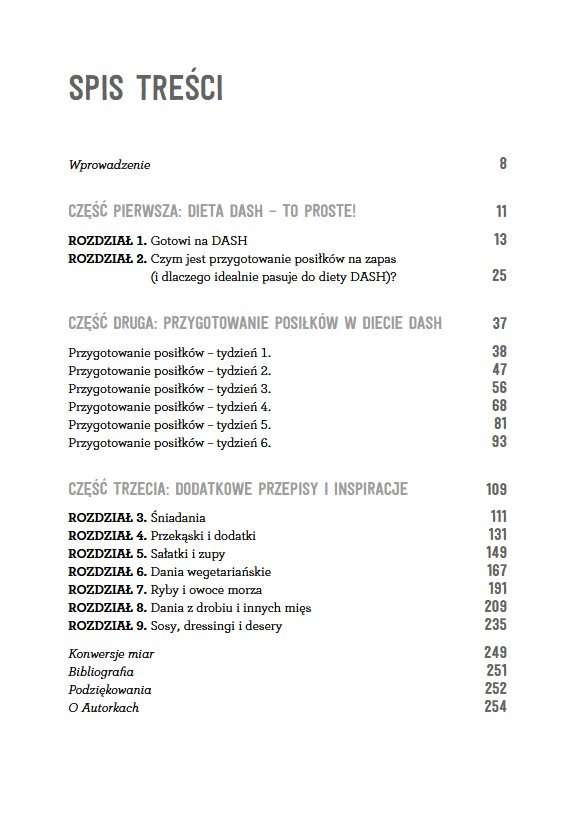 SPIS TREŚCI

Wprowadzenie 8

CZĘŚĆ PIERWSZA: DIETA DASH – TO PROSTE! 11

ROZDZIAŁ 1. Gotowi na DASH 13
ROZDZIAŁ 2. Czym jest przygotowanie posiłków na zapas (i dlaczego idealnie pasuje do diety DASH)? 25

CZĘŚĆ DRUGA: PRZYGOTOWANIE POSIŁKÓW W DIECIE DASH 37

Przygotowanie posiłków – tydzień 1. 38
Przygotowanie posiłków – tydzień 2. 47
Przygotowanie posiłków – tydzień 3. 56
Przygotowanie posiłków – tydzień 4. 68
Przygotowanie posiłków – tydzień 5. 81
Przygotowanie posiłków – tydzień 6. 93

CZĘŚĆ TRZECIA: DODATKOWE PRZEPISY I INSPIRACJE 109

ROZDZIAŁ 3. Śniadania 111
ROZDZIAŁ 4. Przekąski i dodatki 131
ROZDZIAŁ 5. Sałatki i zupy 149
ROZDZIAŁ 6. Dania wegetariańskie 167
ROZDZIAŁ 7. Ryby i owoce morza 191
ROZDZIAŁ 8. Dania z drobiu i innych mięs 209
ROZDZIAŁ 9. Sosy, dressingi i desery 235

Konwersje miar 249
Bibliografia 251
Podziękowania 252
O Autorkach 254